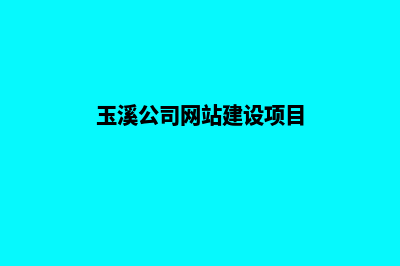 玉溪公司网站建设项目